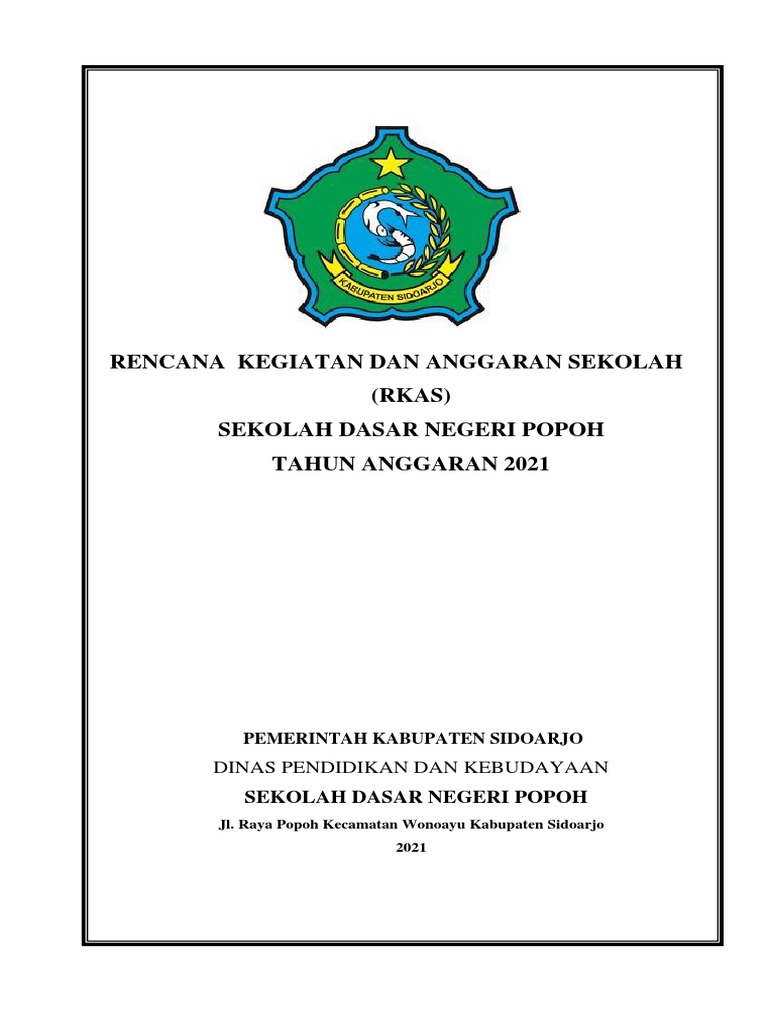 KABUPATEN SIDOARJO

RENCANA KEGIATAN DAN ANGGARAN SEKOLAH
(RKAS)
SEKOLAH DASAR NEGERI POPOH
TAHUN ANGGARAN 2021

PEMERINTAH KABUPATEN SIDOARJO
DINAS PENDIDIKAN DAN KEBUDAYAAN
SEKOLAH DASAR NEGERI POPOH
Jl. Raya Popoh Kecamatan Wonoayu Kabupaten Sidoarjo
2021